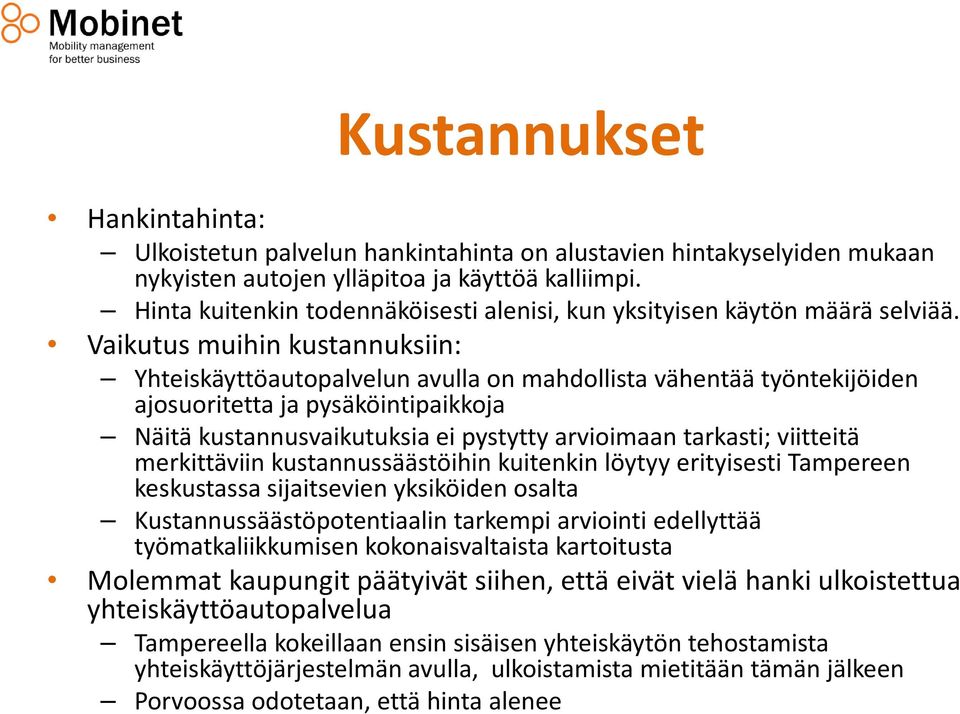 Mobinet
Mobility management for better business

Kustannukset

• Hankintahinta:
– Ulkoistetun palvelun hankintahinta on alustavien hintakyselyiden mukaan nykyisten autojen ylläpitoa ja käyttöä kalliimpi.
– Hinta kuitenkin todennäköisesti alenisi, kun yksityisen käytön määrä selviää.
• Vaikutus muihin kustannuksiin:
– Yhteiskäyttöautopalvelun avulla on mahdollista vähentää työntekijöiden ajosuoritetta ja pysäköintipaikkoja
– Näitä kustannusvaikutuksia ei pystytty arvioimaan tarkasti; viitteitä merkittäviin kustannussäästöihin kuitenkin löytyy erityisesti Tampereen keskustassa sijaitsevien yksiköiden osalta
– Kustannussäästöpotentiaalin tarkempi arviointi edellyttää työmatkaliikkumisen kokonaisvaltaista kartoitusta
• Molemmat kaupungit päätyivät siihen, että eivät vielä hanki ulkoistettua yhteiskäyttöautopalvelua
– Tampereella kokeillaan ensin sisäisen yhteiskäytön tehostamista yhteiskäyttöjärjestelmän avulla, ulkoistamista mietitään tämän jälkeen
– Porvoossa odotetaan, että hinta alenee